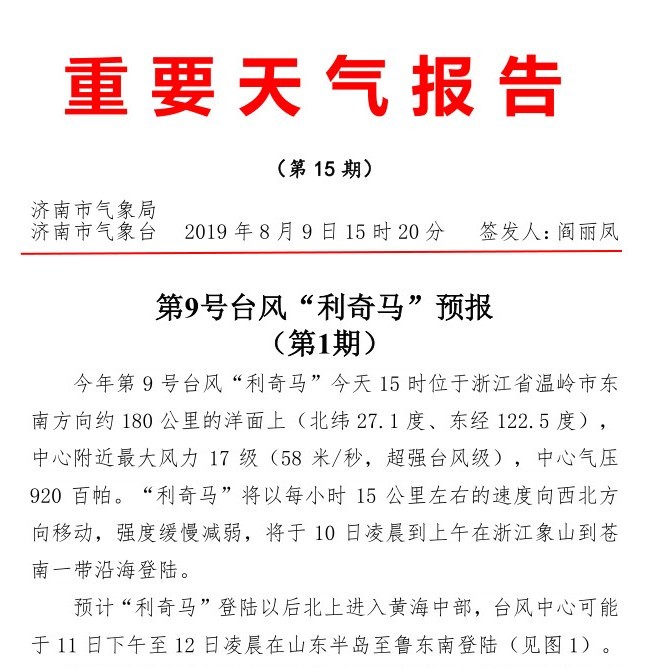 重要天气报告

（第 15 期）

济南市气象局
济南市气象台　2019 年 8 月 9 日 15 时 20 分　签发人：阎丽凤

第9号台风“利奇马”预报
（第1期）

今年第 9 号台风“利奇马”今天 15 时位于浙江省温岭市东南方向约 180 公里的洋面上（北纬 27.1 度、东经 122.5 度），中心附近最大风力 17 级（58 米/秒，超强台风级），中心气压 920 百帕。“利奇马”将以每小时 15 公里左右的速度向西北方向移动，强度缓慢减弱，将于 10 日凌晨到上午在浙江象山到苍南一带沿海登陆。

预计“利奇马”登陆以后北上进入黄海中部，台风中心可能于 11 日下午至 12 日凌晨在山东半岛至鲁东南登陆（见图 1）。